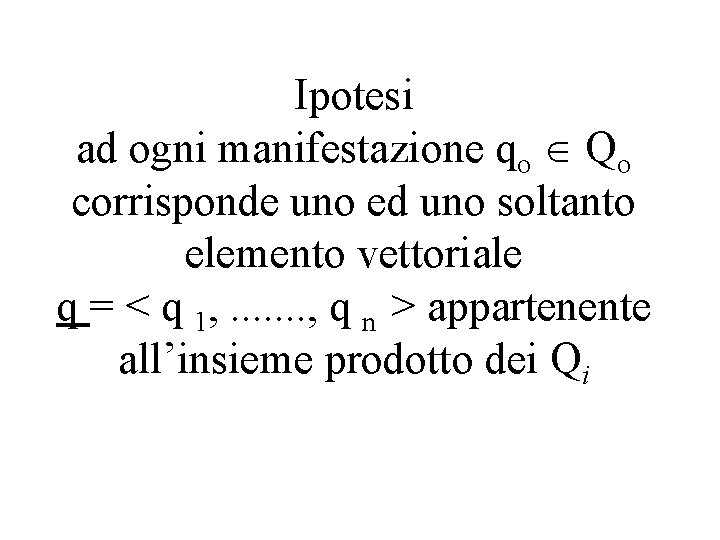 Ipotesi
ad ogni manifestazione $q_o \in Q_o$
corrisponde uno ed uno soltanto
elemento vettoriale
$\underline{q} = < q_1, ......., q_n >$ appartenente
all'insieme prodotto dei $Q_i$